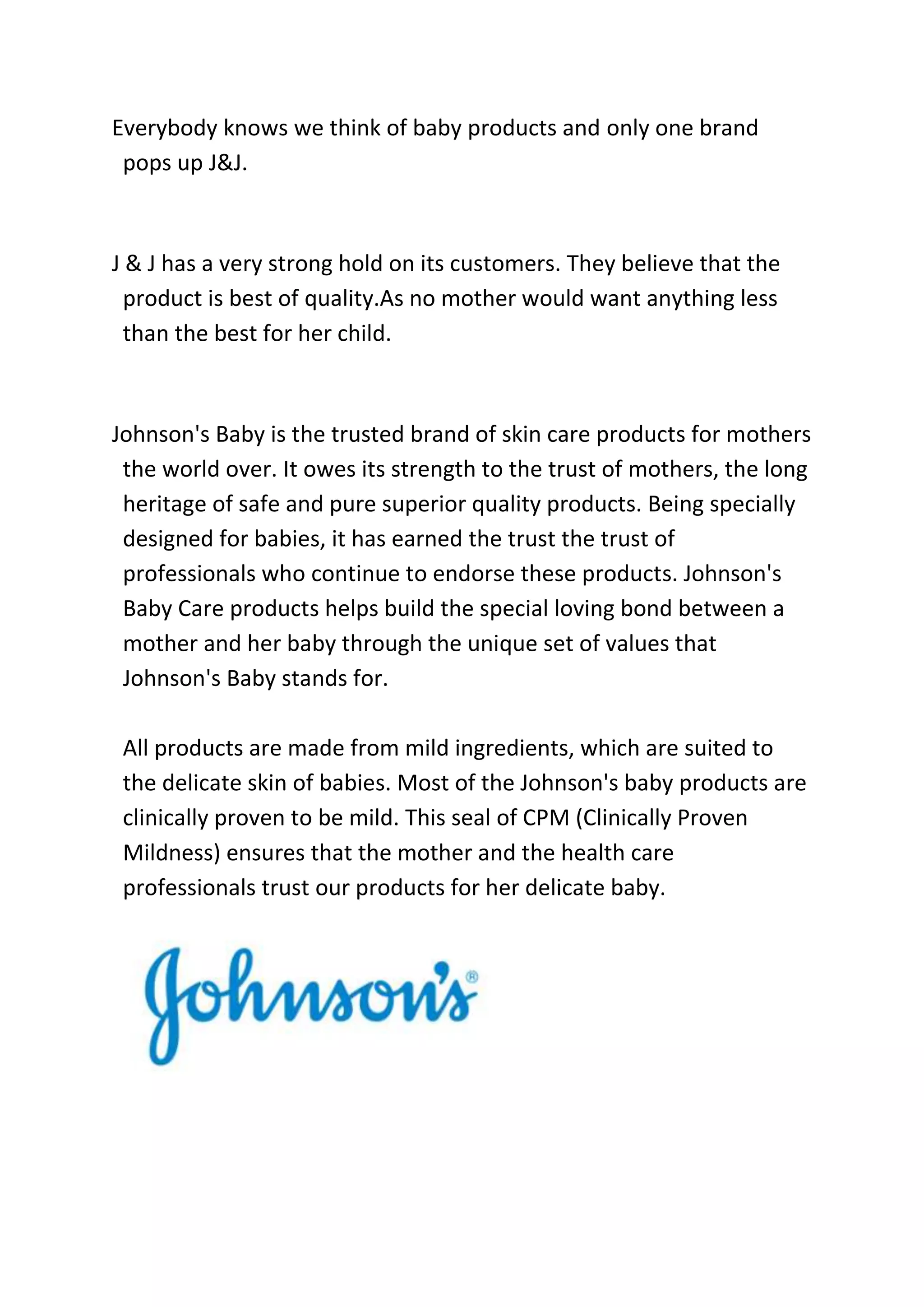 Everybody knows we think of baby products and only one brand pops up J&J.

J & J has a very strong hold on its customers. They believe that the product is best of quality.As no mother would want anything less than the best for her child.

Johnson's Baby is the trusted brand of skin care products for mothers the world over. It owes its strength to the trust of mothers, the long heritage of safe and pure superior quality products. Being specially designed for babies, it has earned the trust the trust of professionals who continue to endorse these products. Johnson's Baby Care products helps build the special loving bond between a mother and her baby through the unique set of values that Johnson's Baby stands for.

All products are made from mild ingredients, which are suited to the delicate skin of babies. Most of the Johnson's baby products are clinically proven to be mild. This seal of CPM (Clinically Proven Mildness) ensures that the mother and the health care professionals trust our products for her delicate baby.

Johnson's®